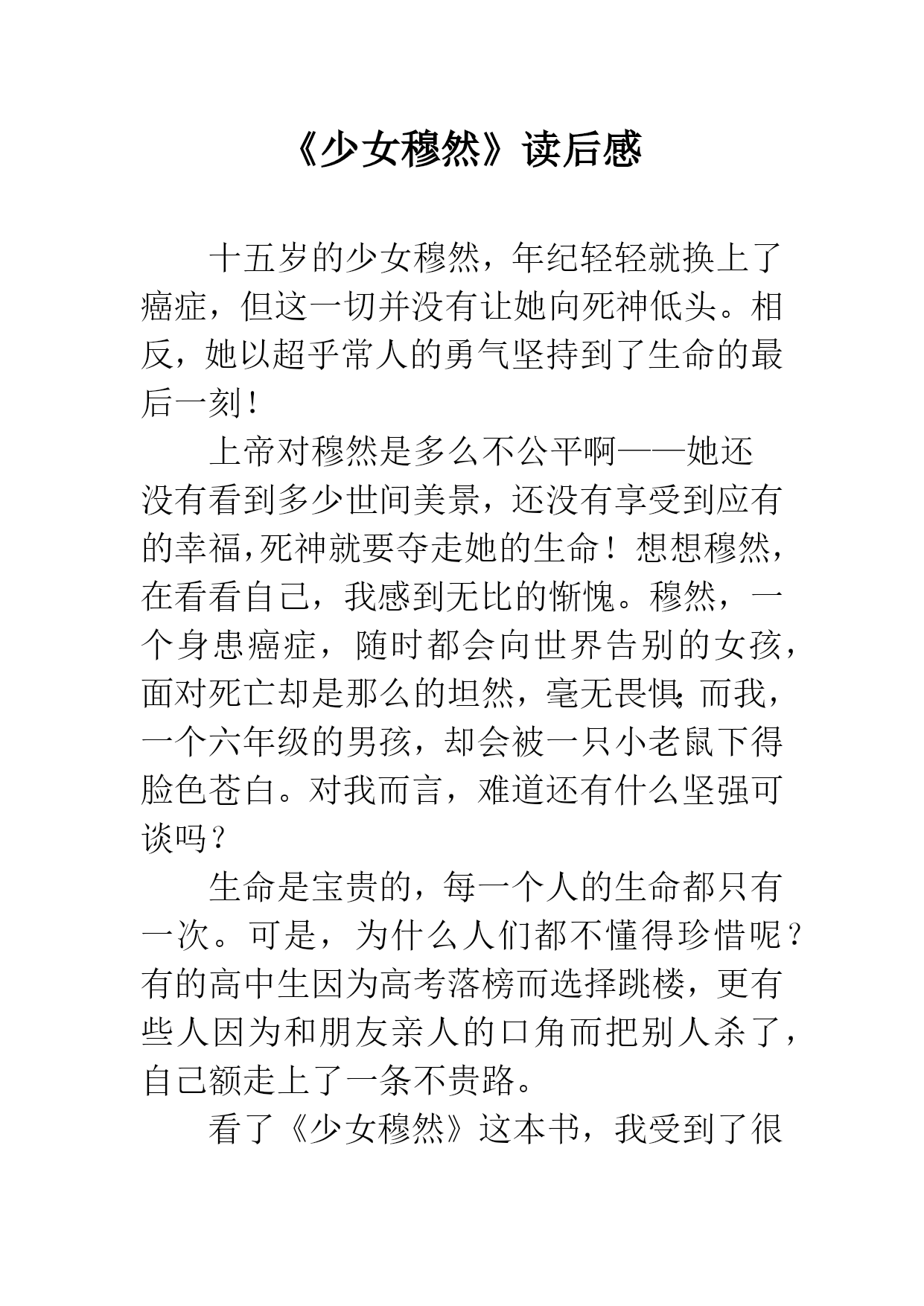 《少女穆然》读后感

十五岁的少女穆然，年纪轻轻就换上了癌症，但这一切并没有让她向死神低头。相反，她以超乎常人的勇气坚持到了生命的最后一刻！

上帝对穆然是多么不公平啊——她还没有看到多少世间美景，还没有享受到应有的幸福,死神就要夺走她的生命！想想穆然，在看看自己，我感到无比的惭愧。穆然，一个身患癌症，随时都会向世界告别的女孩，面对死亡却是那么的坦然，毫无畏惧;而我，一个六年级的男孩，却会被一只小老鼠下得脸色苍白。对我而言，难道还有什么坚强可谈吗？

生命是宝贵的，每一个人的生命都只有一次。可是，为什么人们都不懂得珍惜呢？有的高中生因为高考落榜而选择跳楼，更有些人因为和朋友亲人的口角而把别人杀了，自己额走上了一条不贵路。

看了《少女穆然》这本书，我受到了很